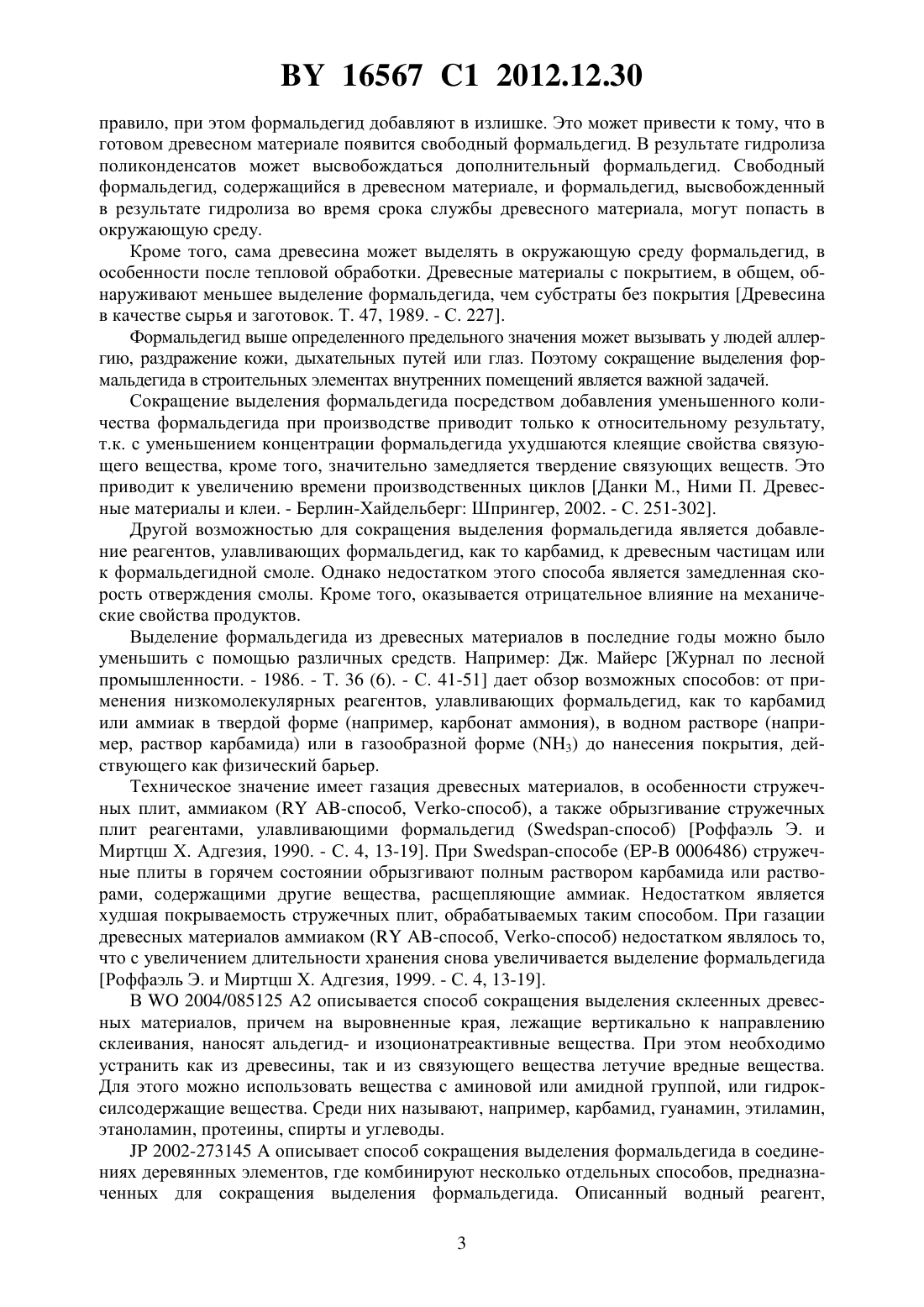 BY 16567 C1 2012.12.30

правило, при этом формальдегид добавляют в излишке. Это может привести к тому, что в готовом древесном материале появится свободный формальдегид. В результате гидролиза поликонденсатов может высвобождаться дополнительный формальдегид. Свободный формальдегид, содержащийся в древесном материале, и формальдегид, высвобожденный в результате гидролиза во время срока службы древесного материала, могут попасть в окружающую среду.

Кроме того, сама древесина может выделять в окружающую среду формальдегид, в особенности после тепловой обработки. Древесные материалы с покрытием, в общем, обнаруживают меньшее выделение формальдегида, чем субстраты без покрытия [Древесина в качестве сырья и заготовок. Т. 47, 1989. - С. 227].

Формальдегид выше определенного предельного значения может вызывать у людей аллергию, раздражение кожи, дыхательных путей или глаз. Поэтому сокращение выделения формальдегида в строительных элементах внутренних помещений является важной задачей.

Сокращение выделения формальдегида посредством добавления уменьшенного количества формальдегида при производстве приводит только к относительному результату, т.к. с уменьшением концентрации формальдегида ухудшаются клеящие свойства связующего вещества, кроме того, значительно замедляется твердение связующих веществ. Это приводит к увеличению времени производственных циклов [Данки М., Ними П. Древесные материалы и клеи. - Берлин-Хайдельберг: Шпрингер, 2002. - С. 251-302].

Другой возможностью для сокращения выделения формальдегида является добавление реагентов, улавливающих формальдегид, как то карбамид, к древесным частицам или к формальдегидной смоле. Однако недостатком этого способа является замедленная скорость отверждения смолы. Кроме того, оказывается отрицательное влияние на механические свойства продуктов.

Выделение формальдегида из древесных материалов в последние годы можно было уменьшить с помощью различных средств. Например: Дж. Майерс [Журнал по лесной промышленности. - 1986. - Т. 36 (6). - С. 41-51] дает обзор возможных способов: от применения низкомолекулярных реагентов, улавливающих формальдегид, как то карбамид или аммиак в твердой форме (например, карбонат аммония), в водном растворе (например, раствор карбамида) или в газообразной форме ($NH_3$) до нанесения покрытия, действующего как физический барьер.

Техническое значение имеет газация древесных материалов, в особенности стружечных плит, аммиаком (RY AB-способ, Verko-способ), а также обрызгивание стружечных плит реагентами, улавливающими формальдегид (Swedspan-способ) [Роффаэль Э. и Миртцш Х. Адгезия, 1990. - С. 4, 13-19]. При Swedspan-способе (EP-B 0006486) стружечные плиты в горячем состоянии обрызгивают полным раствором карбамида или растворами, содержащими другие вещества, расщепляющие аммиак. Недостатком является худшая покрываемость стружечных плит, обрабатываемых таким способом. При газации древесных материалов аммиаком (RY AB-способ, Verko-способ) недостатком являлось то, что с увеличением длительности хранения снова увеличивается выделение формальдегида [Роффаэль Э. и Миртцш Х. Адгезия, 1999. - С. 4, 13-19].

В WO 2004/085125 A2 описывается способ сокращения выделения склеенных древесных материалов, причем на выровненные края, лежащие вертикально к направлению склеивания, наносят альдегид- и изоционатреактивные вещества. При этом необходимо устранить как из древесины, так и из связующего вещества летучие вредные вещества. Для этого можно использовать вещества с аминовой или амидной группой, или гидроксилсодержащие вещества. Среди них называют, например, карбамид, гуанамин, этиламин, этаноламин, протеины, спирты и углеводы.

JP 2002-273145 A описывает способ сокращения выделения формальдегида в соединениях деревянных элементов, где комбинируют несколько отдельных способов, предназначенных для сокращения выделения формальдегида. Описанный водный реагент,

3